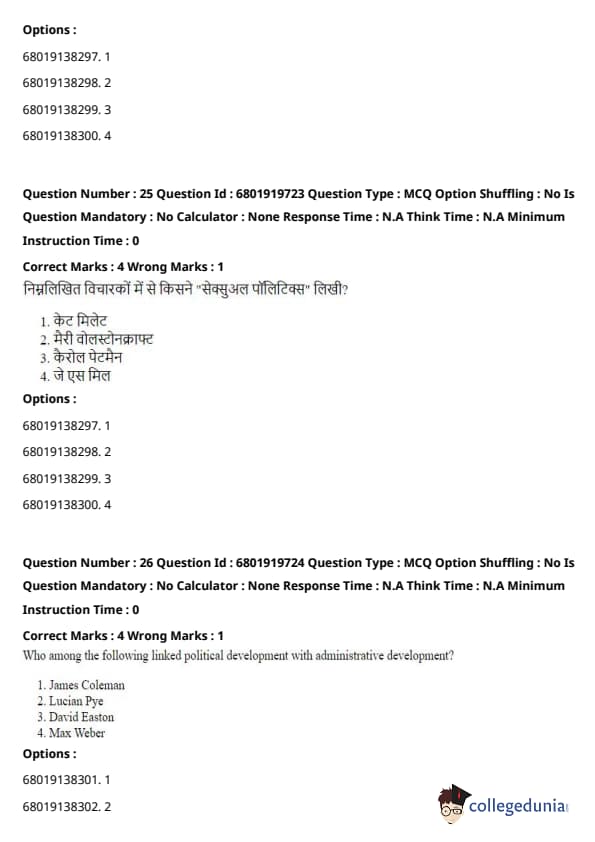 Options :

68019138297. 1

68019138298. 2

68019138299. 3

68019138300. 4

Question Number : 25 Question Id : 6801919723 Question Type : MCQ Option Shuffling : No Is Question Mandatory : No Calculator : None Response Time : N.A Think Time : N.A Minimum Instruction Time : 0

Correct Marks : 4 Wrong Marks : 1

निम्नलिखित विचारकों में से किसने "सेक्सुअल पॉलिटिक्स" लिखी?

1. केट मिलेट
2. मैरी वोलस्टोनक्राफ्ट
3. कैरोल पेटमैन
4. जे एस मिल

Options :

68019138297. 1

68019138298. 2

68019138299. 3

68019138300. 4

Question Number : 26 Question Id : 6801919724 Question Type : MCQ Option Shuffling : No Is Question Mandatory : No Calculator : None Response Time : N.A Think Time : N.A Minimum Instruction Time : 0

Correct Marks : 4 Wrong Marks : 1

Who among the following linked political development with administrative development?

1. James Coleman
2. Lucian Pye
3. David Easton
4. Max Weber

Options :

68019138301. 1

68019138302. 2

collegedunia